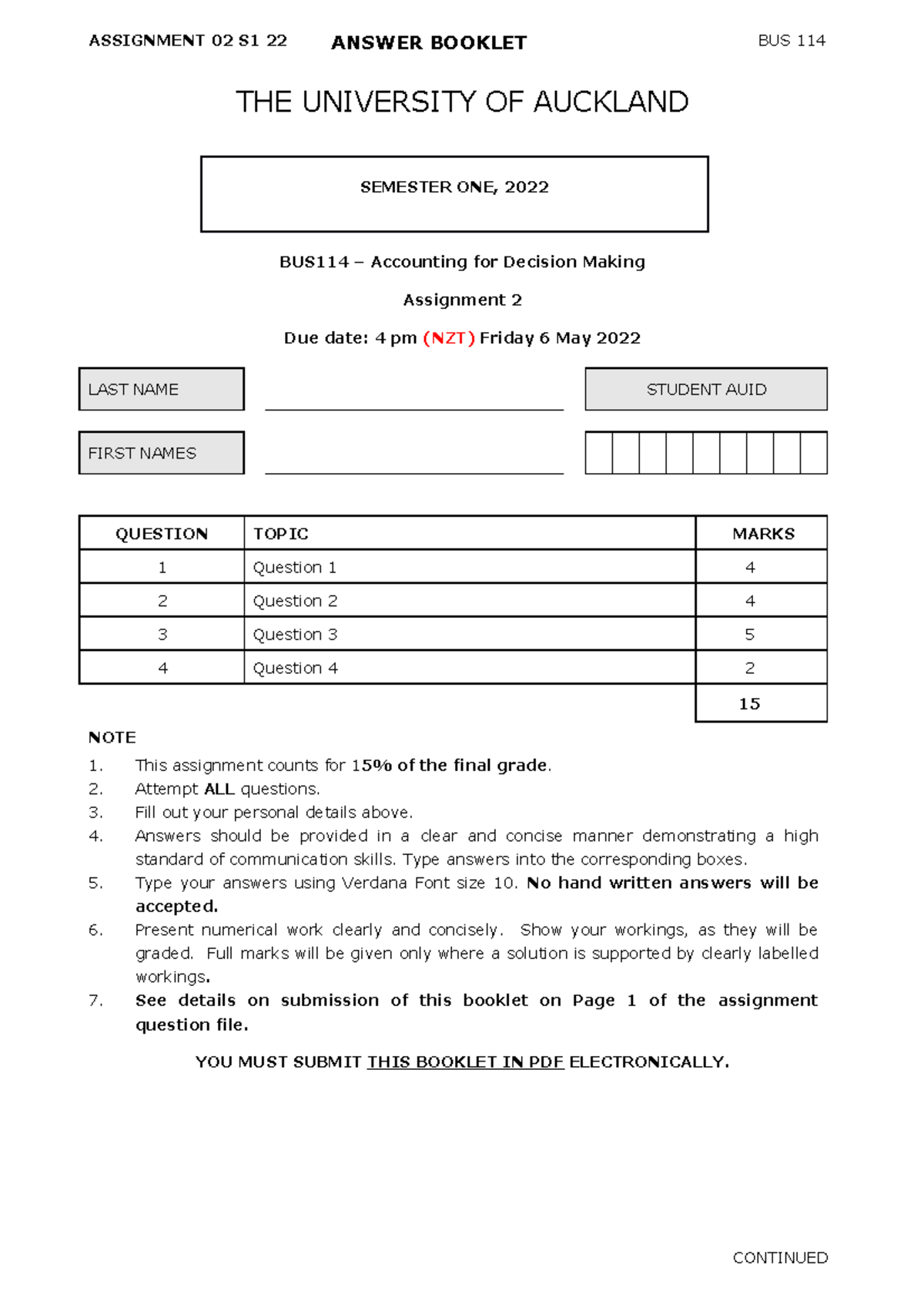 ASSIGNMENT 02 S1 22 ANSWER BOOKLET BUS 114

THE UNIVERSITY OF AUCKLAND

SEMESTER ONE, 2022

BUS114 – Accounting for Decision Making

Assignment 2

Due date: 4 pm (NZT) Friday 6 May 2022

LAST NAME

STUDENT AUID

FIRST NAMES

| QUESTION | TOPIC | MARKS |
|---|---|---|
| 1 | Question 1 | 4 |
| 2 | Question 2 | 4 |
| 3 | Question 3 | 5 |
| 4 | Question 4 | 2 |
| | | 15 |

NOTE
1. This assignment counts for 15% of the final grade.
2. Attempt ALL questions.
3. Fill out your personal details above.
4. Answers should be provided in a clear and concise manner demonstrating a high standard of communication skills. Type answers into the corresponding boxes.
5. Type your answers using Verdana Font size 10. No hand written answers will be accepted.
6. Present numerical work clearly and concisely. Show your workings, as they will be graded. Full marks will be given only where a solution is supported by clearly labelled workings.
7. See details on submission of this booklet on Page 1 of the assignment question file.

YOU MUST SUBMIT THIS BOOKLET IN PDF ELECTRONICALLY.

CONTINUED